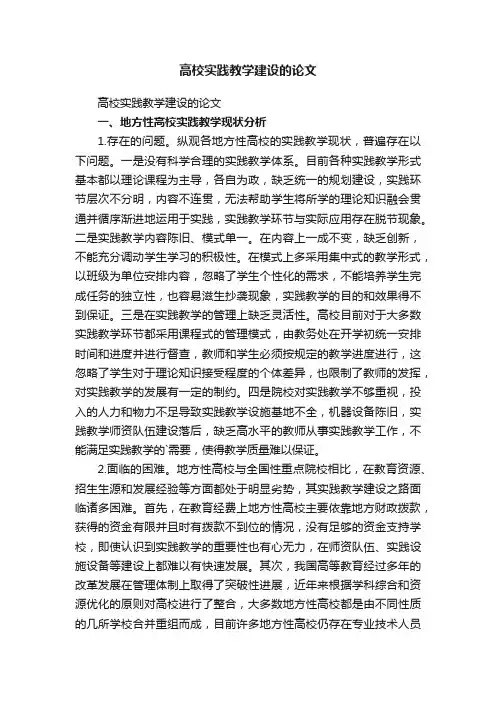 高校实践教学建设的论文

高校实践教学建设的论文

一、地方性高校实践教学现状分析

1.存在的问题。纵观各地方性高校的实践教学现状，普遍存在以下问题。一是没有科学合理的实践教学体系。目前各种实践教学形式基本都以理论课程为主导，各自为政，缺乏统一的规划建设，实践环节层次不分明，内容不连贯，无法帮助学生将所学的理论知识融会贯通并循序渐进地运用于实践，实践教学环节与实际应用存在脱节现象。二是实践教学内容陈旧、模式单一。在内容上一成不变，缺乏创新，不能充分调动学生学习的积极性。在模式上多采用集中式的教学形式，以班级为单位安排内容，忽略了学生个性化的需求，不能培养学生完成任务的独立性，也容易滋生抄袭现象，实践教学的目的和效果得不到保证。三是在实践教学的管理上缺乏灵活性。高校目前对于大多数实践教学环节都采用课程式的管理模式，由教务处在开学初统一安排时间和进度并进行督查，教师和学生必须按规定的教学进度进行，这忽略了学生对于理论知识接受程度的个体差异，也限制了教师的发挥，对实践教学的发展有一定的制约。四是院校对实践教学不够重视，投入的人力和物力不足导致实践教学设施基地不全，机器设备陈旧，实践教学师资队伍建设落后，缺乏高水平的教师从事实践教学工作，不能满足实践教学的`需要，使得教学质量难以保证。

2.面临的困难。地方性高校与全国性重点院校相比，在教育资源、招生生源和发展经验等方面都处于明显劣势，其实践教学建设之路面临诸多困难。首先，在教育经费上地方性高校主要依靠地方财政拨款，获得的资金有限并且时有拨款不到位的情况，没有足够的资金支持学校，即使认识到实践教学的重要性也有心无力，在师资队伍、实践设施设备等建设上都难以有快速发展。其次，我国高等教育经过多年的改革发展在管理体制上取得了突破性进展，近年来根据学科综合和资源优化的原则对高校进行了整合，大多数地方性高校都是由不同性质的几所学校合并重组而成，目前许多地方性高校仍存在专业技术人员